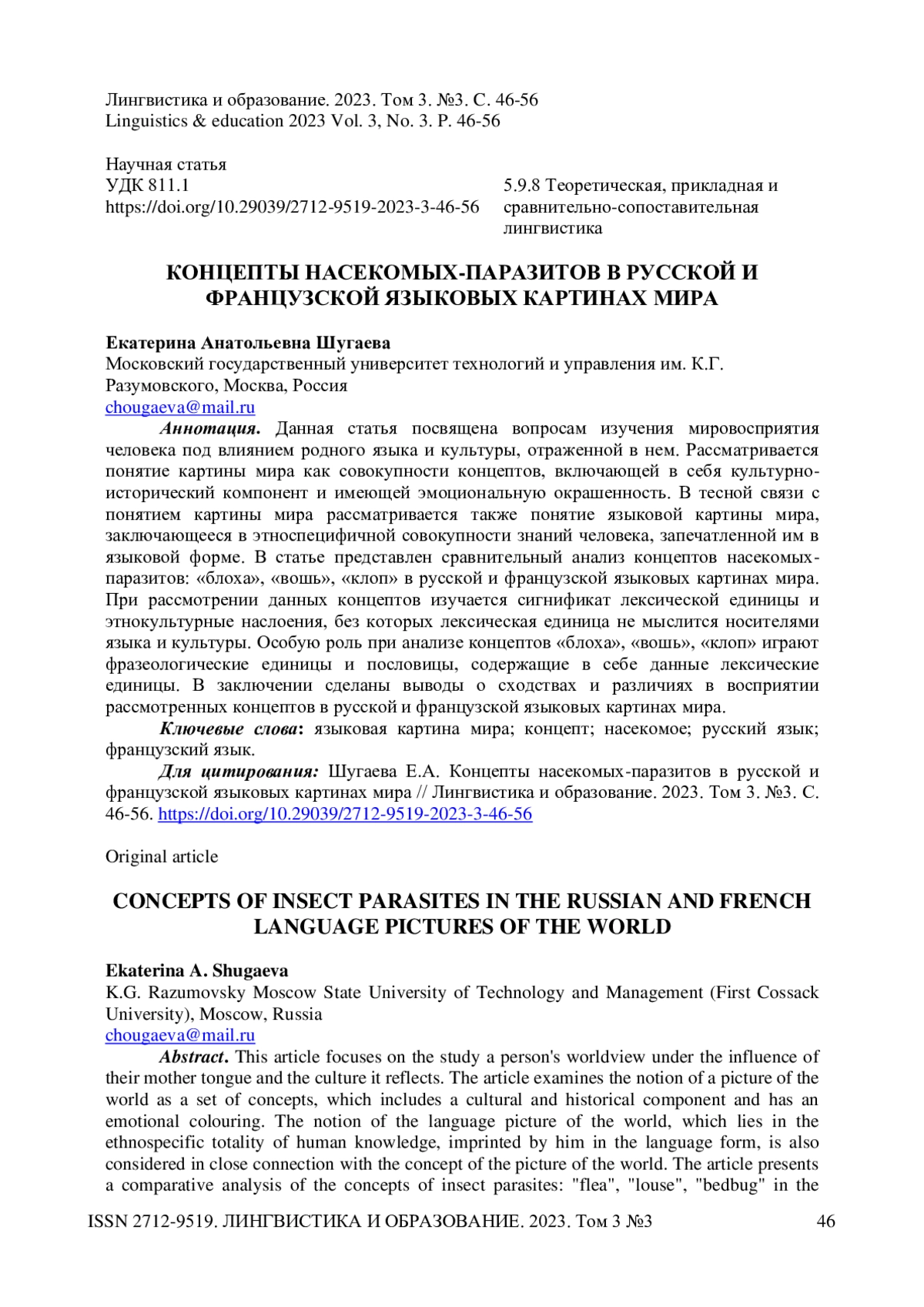 Лингвистика и образование. 2023. Том 3. №3. С. 46-56
Linguistics & education 2023 Vol. 3, No. 3. P. 46-56

Научная статья
УДК 811.1
https://doi.org/10.29039/2712-9519-2023-3-46-56

5.9.8 Теоретическая, прикладная и сравнительно-сопоставительная лингвистика

КОНЦЕПТЫ НАСЕКОМЫХ-ПАРАЗИТОВ В РУССКОЙ И ФРАНЦУЗСКОЙ ЯЗЫКОВЫХ КАРТИНАХ МИРА

Екатерина Анатольевна Шугаева
Московский государственный университет технологий и управления им. К.Г. Разумовского, Москва, Россия
chougaeva@mail.ru

Аннотация. Данная статья посвящена вопросам изучения мировосприятия человека под влиянием родного языка и культуры, отраженной в нем. Рассматривается понятие картины мира как совокупности концептов, включающей в себя культурно-исторический компонент и имеющей эмоциональную окрашенность. В тесной связи с понятием картины мира рассматривается также понятие языковой картины мира, заключающееся в этноспецифичной совокупности знаний человека, запечатленной им в языковой форме. В статье представлен сравнительный анализ концептов насекомых-паразитов: «блоха», «вошь», «клоп» в русской и французской языковых картинах мира. При рассмотрении данных концептов изучается сигнификат лексической единицы и этнокультурные наслоения, без которых лексическая единица не мыслится носителями языка и культуры. Особую роль при анализе концептов «блоха», «вошь», «клоп» играют фразеологические единицы и пословицы, содержащие в себе данные лексические единицы. В заключении сделаны выводы о сходствах и различиях в восприятии рассмотренных концептов в русской и французской языковых картинах мира.

Ключевые слова: языковая картина мира; концепт; насекомое; русский язык; французский язык.

Для цитирования: Шугаева Е.А. Концепты насекомых-паразитов в русской и французской языковых картинах мира // Лингвистика и образование. 2023. Том 3. №3. С. 46-56. https://doi.org/10.29039/2712-9519-2023-3-46-56

Original article

CONCEPTS OF INSECT PARASITES IN THE RUSSIAN AND FRENCH LANGUAGE PICTURES OF THE WORLD

Ekaterina A. Shugaeva
K.G. Razumovsky Moscow State University of Technology and Management (First Cossack University), Moscow, Russia
chougaeva@mail.ru

Abstract. This article focuses on the study a person's worldview under the influence of their mother tongue and the culture it reflects. The article examines the notion of a picture of the world as a set of concepts, which includes a cultural and historical component and has an emotional colouring. The notion of the language picture of the world, which lies in the ethnospecific totality of human knowledge, imprinted by him in the language form, is also considered in close connection with the concept of the picture of the world. The article presents a comparative analysis of the concepts of insect parasites: "flea", "louse", "bedbug" in the

ISSN 2712-9519. ЛИНГВИСТИКА И ОБРАЗОВАНИЕ. 2023. Том 3 №3 46